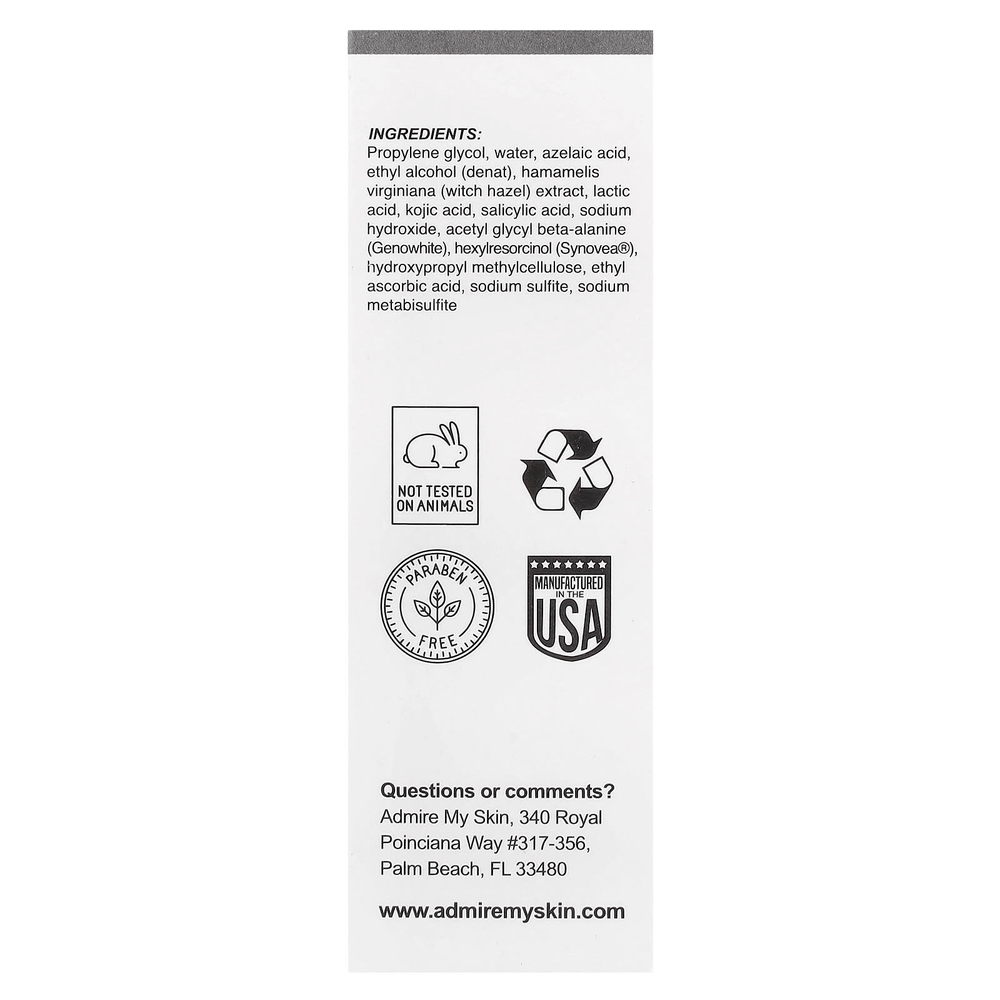 INGREDIENTS:
Propylene glycol, water, azelaic acid, ethyl alcohol (denat), hamamelis virginiana (witch hazel) extract, lactic acid, kojic acid, salicylic acid, sodium hydroxide, acetyl glycyl beta-alanine (Genowhite), hexylresorcinol (Synovea®), hydroxypropyl methylcellulose, ethyl ascorbic acid, sodium sulfite, sodium metabisulfite

NOT TESTED ON ANIMALS

PARABEN FREE

MANUFACTURED IN THE USA

Questions or comments?
Admire My Skin, 340 Royal
Poinciana Way #317-356,
Palm Beach, FL 33480

www.admiremyskin.com